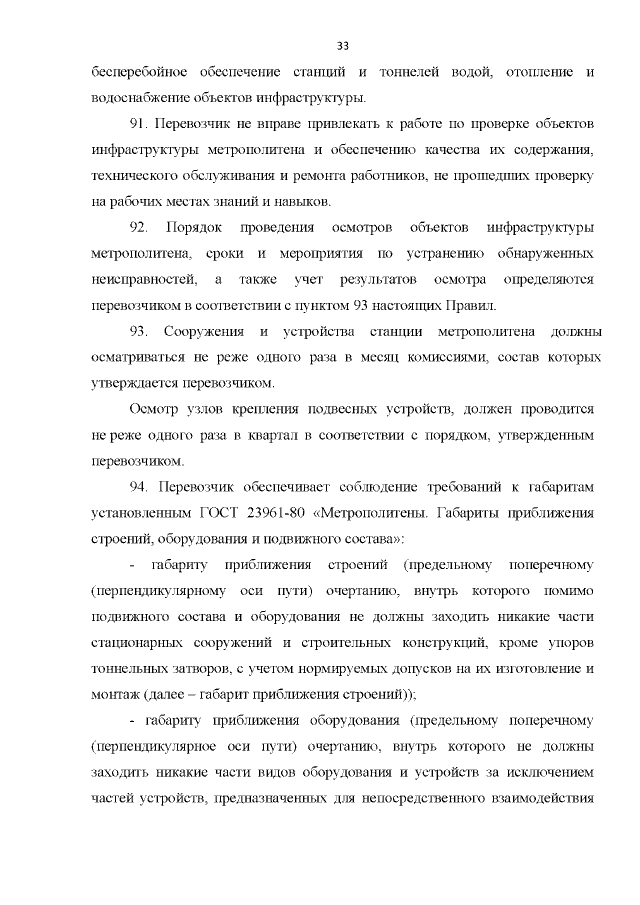 33

бесперебойное обеспечение станций и тоннелей водой, отопление и водоснабжение объектов инфраструктуры.

91. Перевозчик не вправе привлекать к работе по проверке объектов инфраструктуры метрополитена и обеспечению качества их содержания, технического обслуживания и ремонта работников, не прошедших проверку на рабочих местах знаний и навыков.

92. Порядок проведения осмотров объектов инфраструктуры метрополитена, сроки и мероприятия по устранению обнаруженных неисправностей, а также учет результатов осмотра определяются перевозчиком в соответствии с пунктом 93 настоящих Правил.

93. Сооружения и устройства станции метрополитена должны осматриваться не реже одного раза в месяц комиссиями, состав которых утверждается перевозчиком.

Осмотр узлов крепления подвесных устройств, должен проводится не реже одного раза в квартал в соответствии с порядком, утвержденным перевозчиком.

94. Перевозчик обеспечивает соблюдение требований к габаритам установленным ГОСТ 23961-80 «Метрополитены. Габариты приближения строений, оборудования и подвижного состава»:

- габариту приближения строений (предельному поперечному (перпендикулярному оси пути) очертанию, внутрь которого помимо подвижного состава и оборудования не должны заходить никакие части стационарных сооружений и строительных конструкций, кроме упоров тоннельных затворов, с учетом нормируемых допусков на их изготовление и монтаж (далее – габарит приближения строений));

- габариту приближения оборудования (предельному поперечному (перпендикулярное оси пути) очертанию, внутрь которого не должны заходить никакие части видов оборудования и устройств за исключением частей устройств, предназначенных для непосредственного взаимодействия